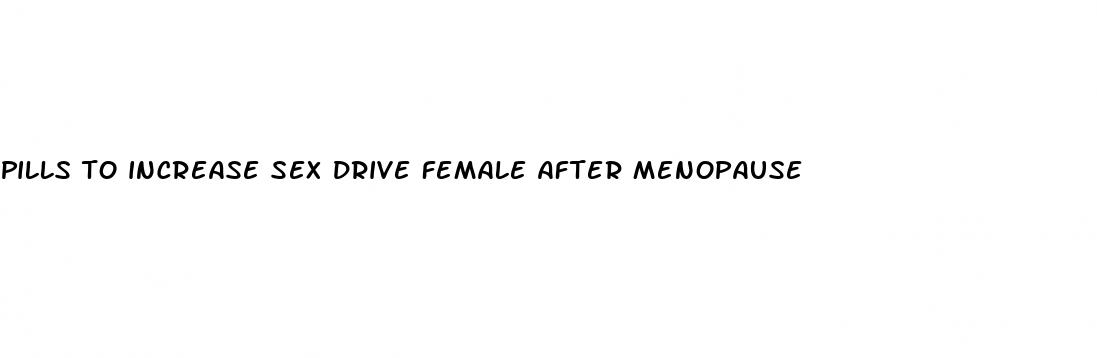 PILLS TO INCREASE SEX DRIVE FEMALE AFTER MENOPAUSE